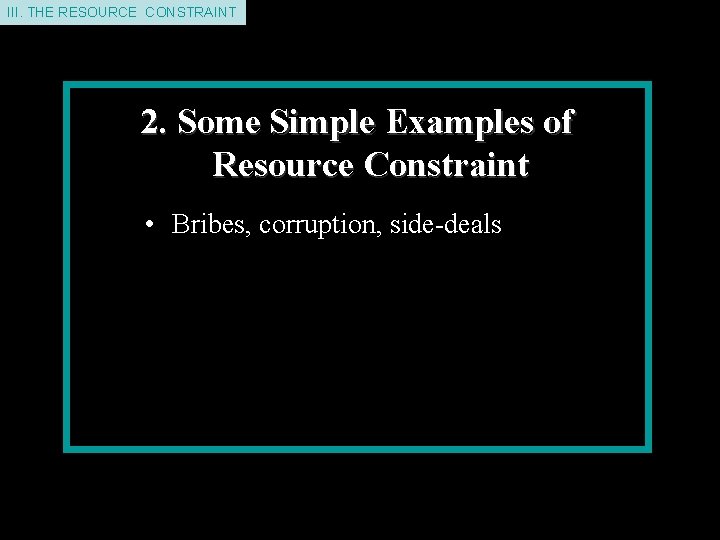 III. THE RESOURCE CONSTRAINT

2. Some Simple Examples of Resource Constraint

• Bribes, corruption, side-deals